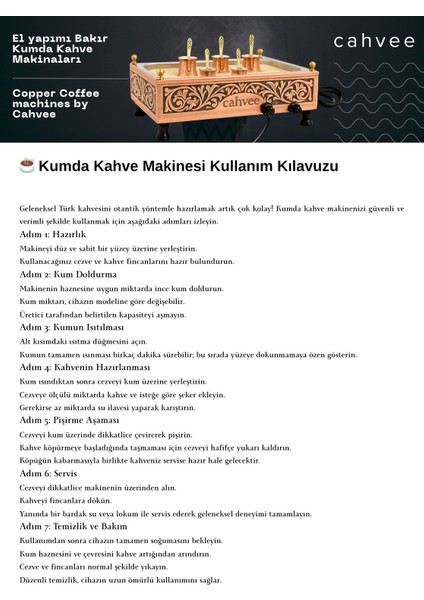 El yapımı Bakır Kumda Kahve Makinaları

Copper Coffee machines by Cahvee

cahvee

cahvee

☕ Kumda Kahve Makinesi Kullanım Kılavuzu

Geleneksel Türk kahvesini otantik yöntemle hazırlamak artık çok kolay! Kumda kahve makinenizi güvenli ve verimli şekilde kullanmak için aşağıdaki adımları izleyin.

Adım 1: Hazırlık

Makineyi düz ve sabit bir yüzey üzerine yerleştirin.

Kullanacağınız cezve ve kahve fincanlarını hazır bulundurun.

Adım 2: Kum Doldurma

Makinenin haznesine uygun miktarda ince kum doldurun.

Kum miktarı, cihazın modeline göre değişebilir.

Üretici tarafından belirtilen kapasiteyi aşmayın.

Adım 3: Kumun Isıtılması

Alt kısımdaki ısıtma düğmesini açın.

Kumun tamamen ısınması birkaç dakika sürebilir; bu sırada yüzeye dokunmamaya özen gösterin.

Adım 4: Kahvenin Hazırlanması

Kum ısındıktan sonra cezveyi kum üzerine yerleştirin.

Cezveye ölçülü miktarda kahve ve isteğe göre şeker ekleyin.

Gerekirse az miktarda su ilavesi yaparak karıştırın.

Adım 5: Pişirme Aşaması

Cezveyi kum üzerinde dikkatlice çevirerek pişirin.

Kahve köpürmeye başladığında taşmaması için cezveyi hafifçe yukarı kaldırın.

Köpüğün kabarmasıyla birlikte kahveniz servise hazır hale gelecektir.

Adım 6: Servis

Cezveyi dikkatlice makinenin üzerinden alın.

Kahveyi fincanlara dökün.

Yanında bir bardak su veya lokum ile servis ederek geleneksel deneyimi tamamlayın.

Adım 7: Temizlik ve Bakım

Kullanımdan sonra cihazın tamamen soğumasını bekleyin.

Kum haznesini ve çevresini kahve artığından arındırın.

Cezve ve fincanları normal şekilde yıkayın.

Düzenli temizlik, cihazın uzun ömürlü kullanımını sağlar.